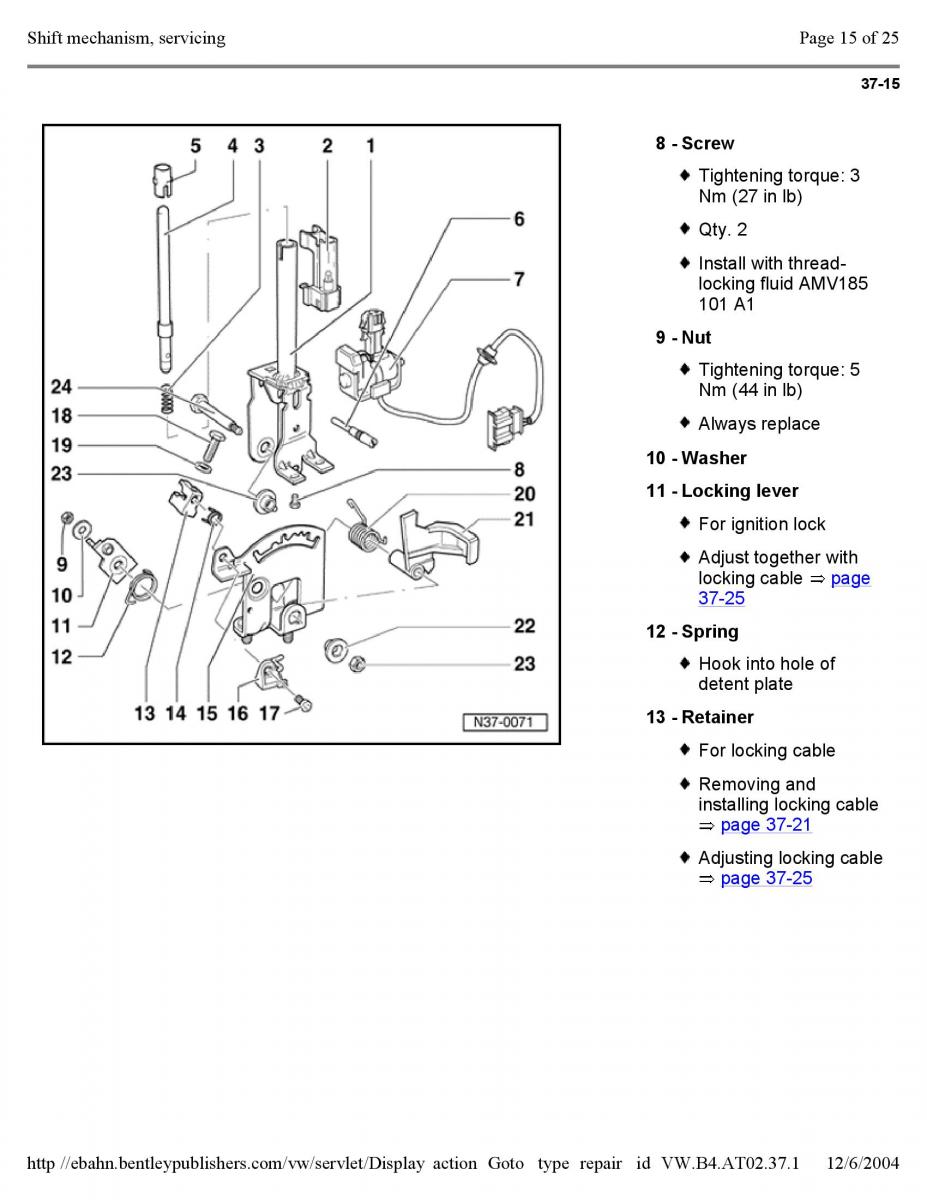 Shift mechanism, servicing

Page 15 of 25

37-15

5 4 3 2 1

6

7

24

18

19

23

8

20

21

9

10

11

12

22

23

13 14 15 16 17

N37-0071

8 - Screw

♦ Tightening torque: 3 Nm (27 in lb)

♦ Qty. 2

♦ Install with thread-locking fluid AMV185 101 A1

9 - Nut

♦ Tightening torque: 5 Nm (44 in lb)

♦ Always replace

10 - Washer

11 - Locking lever

♦ For ignition lock

♦ Adjust together with locking cable ⇒ page 37-25

12 - Spring

♦ Hook into hole of detent plate

13 - Retainer

♦ For locking cable

♦ Removing and installing locking cable ⇒ page 37-21

♦ Adjusting locking cable ⇒ page 37-25

http //ebahn.bentleypublishers.com/vw/servlet/Display action Goto type repair id VW.B4.AT02.37.1 12/6/2004